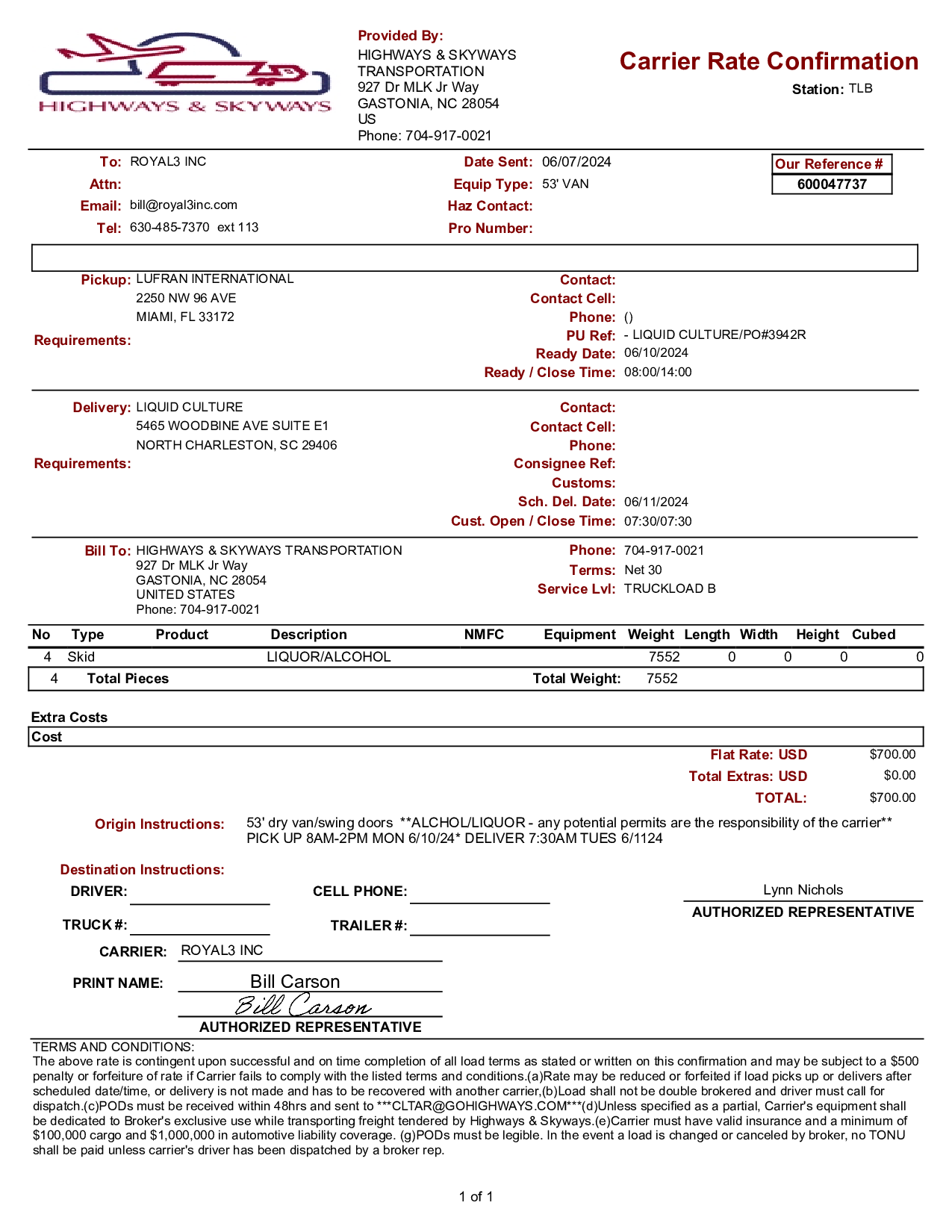 HIGHWAYS & SKYWAYS

Provided By:
HIGHWAYS & SKYWAYS TRANSPORTATION
927 Dr MLK Jr Way
GASTONIA, NC 28054
US
Phone: 704-917-0021

Carrier Rate Confirmation
Station: TLB

To: ROYAL3 INC
Attn:
Email: bill@royal3inc.com
Tel: 630-485-7370 ext 113

Date Sent: 06/07/2024
Equip Type: 53' VAN
Haz Contact:
Pro Number:

Our Reference #
600047737

Pickup: LUFRAN INTERNATIONAL
2250 NW 96 AVE
MIAMI, FL 33172
Requirements:

Contact:
Contact Cell:
Phone: ()
PU Ref: - LIQUID CULTURE/PO#3942R
Ready Date: 06/10/2024
Ready / Close Time: 08:00/14:00

Delivery: LIQUID CULTURE
5465 WOODBINE AVE SUITE E1
NORTH CHARLESTON, SC 29406
Requirements:

Contact:
Contact Cell:
Phone:
Consignee Ref:
Customs:
Sch. Del. Date: 06/11/2024
Cust. Open / Close Time: 07:30/07:30

Bill To: HIGHWAYS & SKYWAYS TRANSPORTATION
927 Dr MLK Jr Way
GASTONIA, NC 28054
UNITED STATES
Phone: 704-917-0021

Phone: 704-917-0021
Terms: Net 30
Service Lvl: TRUCKLOAD B

| No | Type | Product | Description | NMFC | Equipment | Weight | Length | Width | Height | Cubed |
|---|---|---|---|---|---|---|---|---|---|---|
| 4 | Skid | | LIQUOR/ALCOHOL | | | 7552 | 0 | 0 | 0 | 0 |
| 4 | Total Pieces | | | | Total Weight: | 7552 | | | | |

Extra Costs
Cost

Flat Rate: USD $700.00
Total Extras: USD $0.00
TOTAL: $700.00

Origin Instructions: 53' dry van/swing doors **ALCHOL/LIQUOR - any potential permits are the responsibility of the carrier** PICK UP 8AM-2PM MON 6/10/24* DELIVER 7:30AM TUES 6/1124

Destination Instructions:
DRIVER: 
CELL PHONE: 
TRUCK #: 
TRAILER #: 
CARRIER: ROYAL3 INC
PRINT NAME: Bill Carson
Bill Carson
AUTHORIZED REPRESENTATIVE

Lynn Nichols
AUTHORIZED REPRESENTATIVE

TERMS AND CONDITIONS:
The above rate is contingent upon successful and on time completion of all load terms as stated or written on this confirmation and may be subject to a $500 penalty or forfeiture of rate if Carrier fails to comply with the listed terms and conditions.(a)Rate may be reduced or forfeited if load picks up or delivers after scheduled date/time, or delivery is not made and has to be recovered with another carrier,(b)Load shall not be double brokered and driver must call for dispatch.(c)PODs must be received within 48hrs and sent to ***CLTAR@GOHIGHWAYS.COM***(d)Unless specified as a partial, Carrier's equipment shall be dedicated to Broker's exclusive use while transporting freight tendered by Highways & Skyways.(e)Carrier must have valid insurance and a minimum of $100,000 cargo and $1,000,000 in automotive liability coverage. (g)PODs must be legible. In the event a load is changed or canceled by broker, no TONU shall be paid unless carrier's driver has been dispatched by a broker rep.

1 of 1